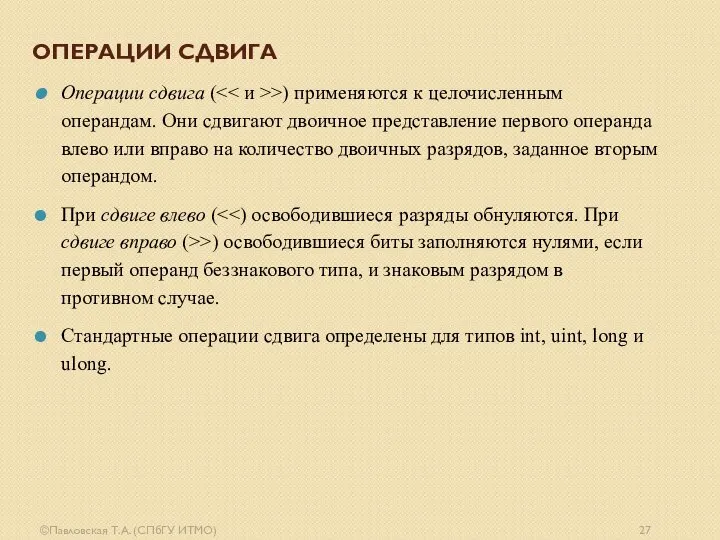 ОПЕРАЦИИ СДВИГА

Операции сдвига (<< и >>) применяются к целочисленным операндам. Они сдвигают двоичное представление первого операнда влево или вправо на количество двоичных разрядов, заданное вторым операндом.

При сдвиге влево (<<) освободившиеся разряды обнуляются. При сдвиге вправо (>>) освободившиеся биты заполняются нулями, если первый операнд беззнакового типа, и знаковым разрядом в противном случае.

Стандартные операции сдвига определены для типов int, uint, long и ulong.

©Павловская Т.А. (СПбГУ ИТМО)

27